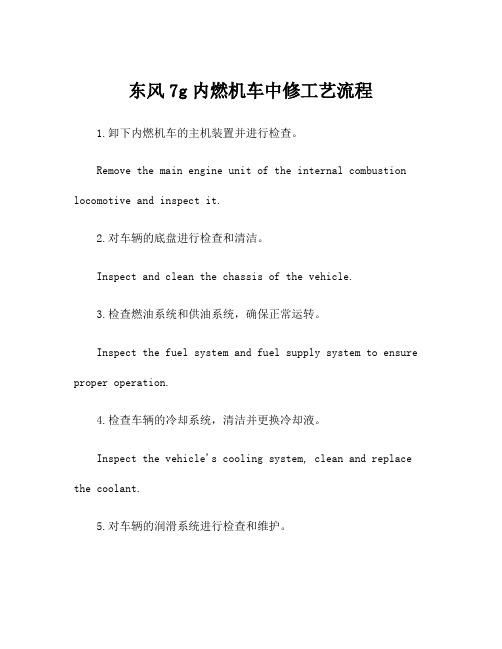 东风7g内燃机车中修工艺流程

1.卸下内燃机车的主机装置并进行检查。

Remove the main engine unit of the internal combustion locomotive and inspect it.

2.对车辆的底盘进行检查和清洁。

Inspect and clean the chassis of the vehicle.

3.检查燃油系统和供油系统，确保正常运转。

Inspect the fuel system and fuel supply system to ensure proper operation.

4.检查车辆的冷却系统，清洁并更换冷却液。

Inspect the vehicle's cooling system, clean and replace the coolant.

5.对车辆的润滑系统进行检查和维护。